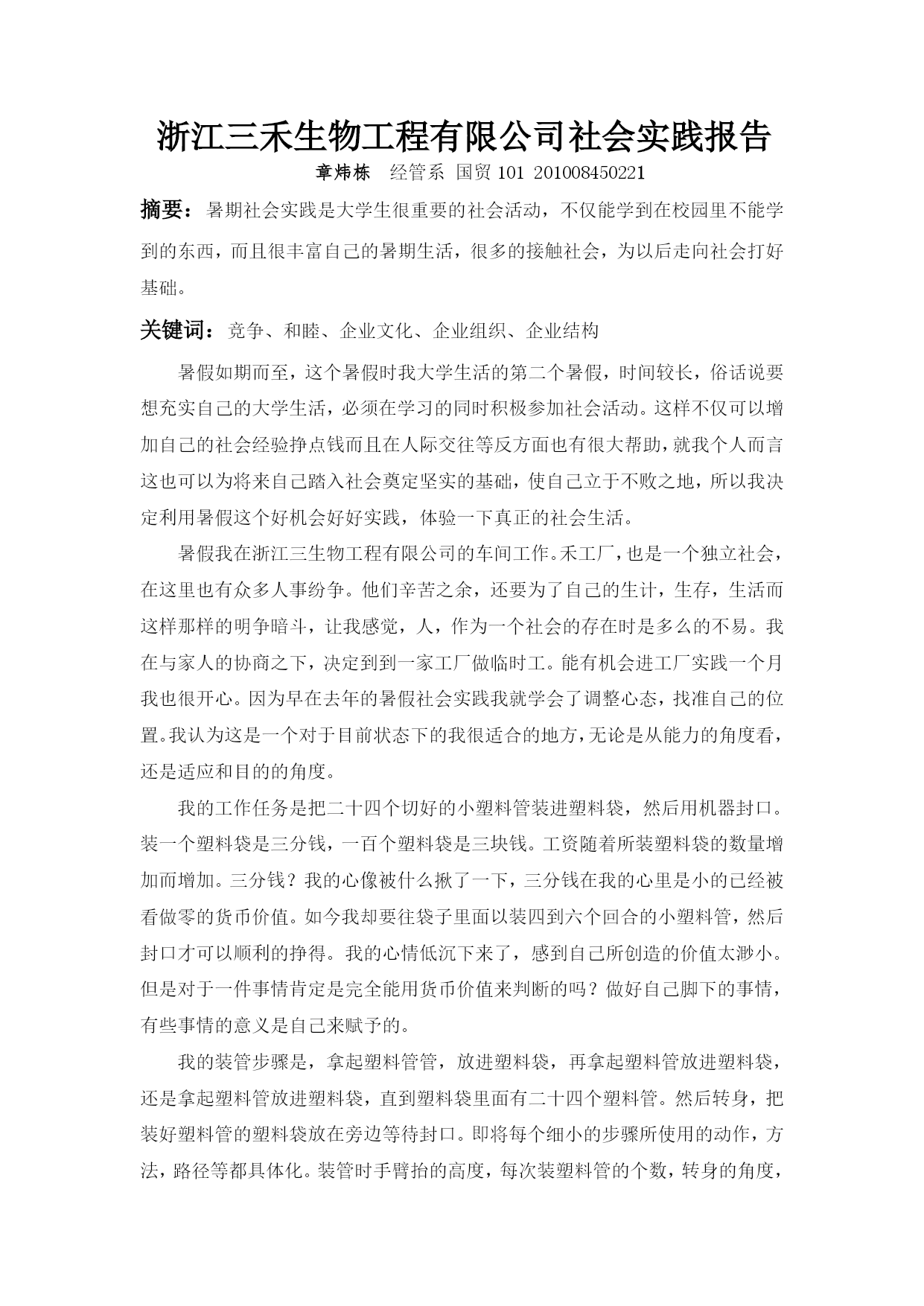 浙江三禾生物工程有限公司社会实践报告

章炜栋　经管系 国贸 101 201008450221

摘要：暑期社会实践是大学生很重要的社会活动，不仅能学到在校园里不能学到的东西，而且很丰富自己的暑期生活，很多的接触社会，为以后走向社会打好基础。

关键词：竞争、和睦、企业文化、企业组织、企业结构

暑假如期而至，这个暑假时我大学生活的第二个暑假，时间较长，俗话说要想充实自己的大学生活，必须在学习的同时积极参加社会活动。这样不仅可以增加自己的社会经验挣点钱而且在人际交往等反方面也有很大帮助，就我个人而言这也可以为将来自己踏入社会奠定坚实的基础，使自己立于不败之地，所以我决定利用暑假这个好机会好好实践，体验一下真正的社会生活。

暑假我在浙江三生物工程有限公司的车间工作。禾工厂，也是一个独立社会，在这里也有众多人事纷争。他们辛苦之余，还要为了自己的生计，生存，生活而这样那样的明争暗斗，让我感觉，人，作为一个社会的存在时是多么的不易。我在与家人的协商之下，决定到到一家工厂做临时工。能有机会进工厂实践一个月我也很开心。因为早在去年的暑假社会实践我就学会了调整心态，找准自己的位置。我认为这是一个对于目前状态下的我很适合的地方，无论是从能力的角度看，还是适应和目的的角度。

我的工作任务是把二十四个切好的小塑料管装进塑料袋，然后用机器封口。装一个塑料袋是三分钱，一百个塑料袋是三块钱。工资随着所装塑料袋的数量增加而增加。三分钱？我的心像被什么揪了一下，三分钱在我的心里是小的已经被看做零的货币价值。如今我却要往袋子里面以装四到六个回合的小塑料管，然后封口才可以顺利的挣得。我的心情低沉下来了，感到自己所创造的价值太渺小。但是对于一件事情肯定是完全能用货币价值来判断的吗？做好自己脚下的事情，有些事情的意义是自己来赋予的。

我的装管步骤是，拿起塑料管管，放进塑料袋，再拿起塑料管放进塑料袋，还是拿起塑料管放进塑料袋，直到塑料袋里面有二十四个塑料管。然后转身，把装好塑料管的塑料袋放在旁边等待封口。即将每个细小的步骤所使用的动作，方法，路径等都具体化。装管时手臂抬的高度，每次装塑料管的个数，转身的角度，